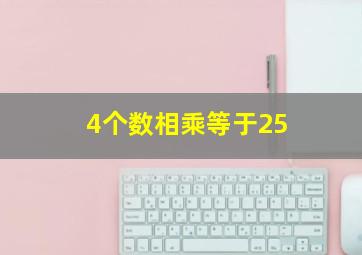 4个数相乘等于25